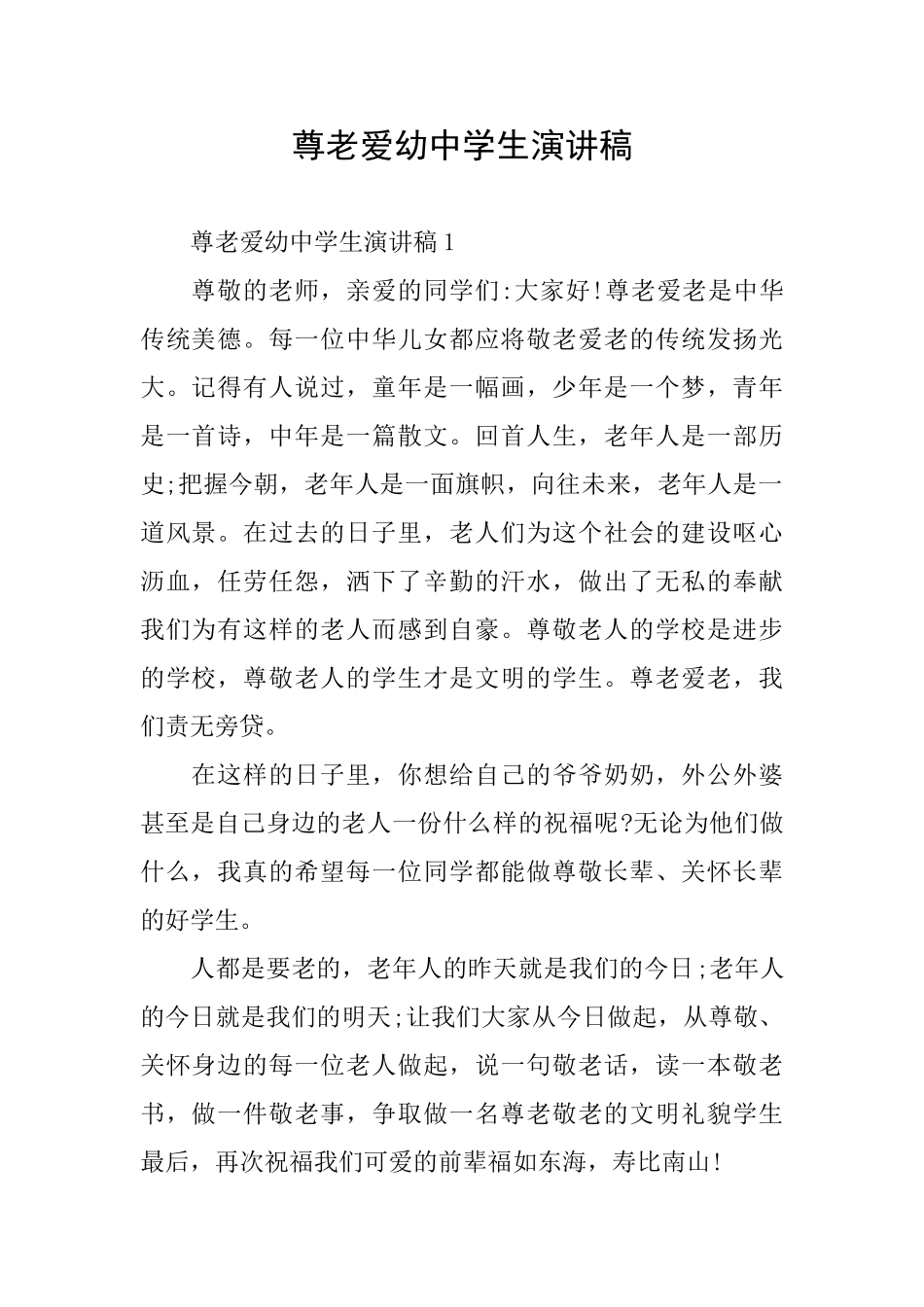 尊老爱幼中学生演讲稿

尊老爱幼中学生演讲稿1

尊敬的老师，亲爱的同学们:大家好!尊老爱老是中华传统美德。每一位中华儿女都应将敬老爱老的传统发扬光大。记得有人说过，童年是一幅画，少年是一个梦，青年是一首诗，中年是一篇散文。回首人生，老年人是一部历史;把握今朝，老年人是一面旗帜，向往未来，老年人是一道风景。在过去的日子里，老人们为这个社会的建设呕心沥血，任劳任怨，洒下了辛勤的汗水，做出了无私的奉献我们为有这样的老人而感到自豪。尊敬老人的学校是进步的学校，尊敬老人的学生才是文明的学生。尊老爱老，我们责无旁贷。

在这样的日子里，你想给自己的爷爷奶奶，外公外婆甚至是自己身边的老人一份什么样的祝福呢?无论为他们做什么，我真的希望每一位同学都能做尊敬长辈、关怀长辈的好学生。

人都是要老的，老年人的昨天就是我们的今日;老年人的今日就是我们的明天;让我们大家从今日做起，从尊敬、关怀身边的每一位老人做起，说一句敬老话，读一本敬老书，做一件敬老事，争取做一名尊老敬老的文明礼貌学生最后，再次祝福我们可爱的前辈福如东海，寿比南山!